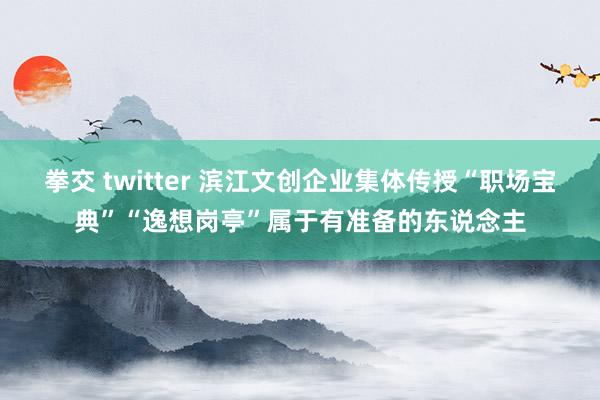 拳交 twitter 滨江文创企业集体传授“职场宝典”“逸想岗亭”属于有准备的东说念主